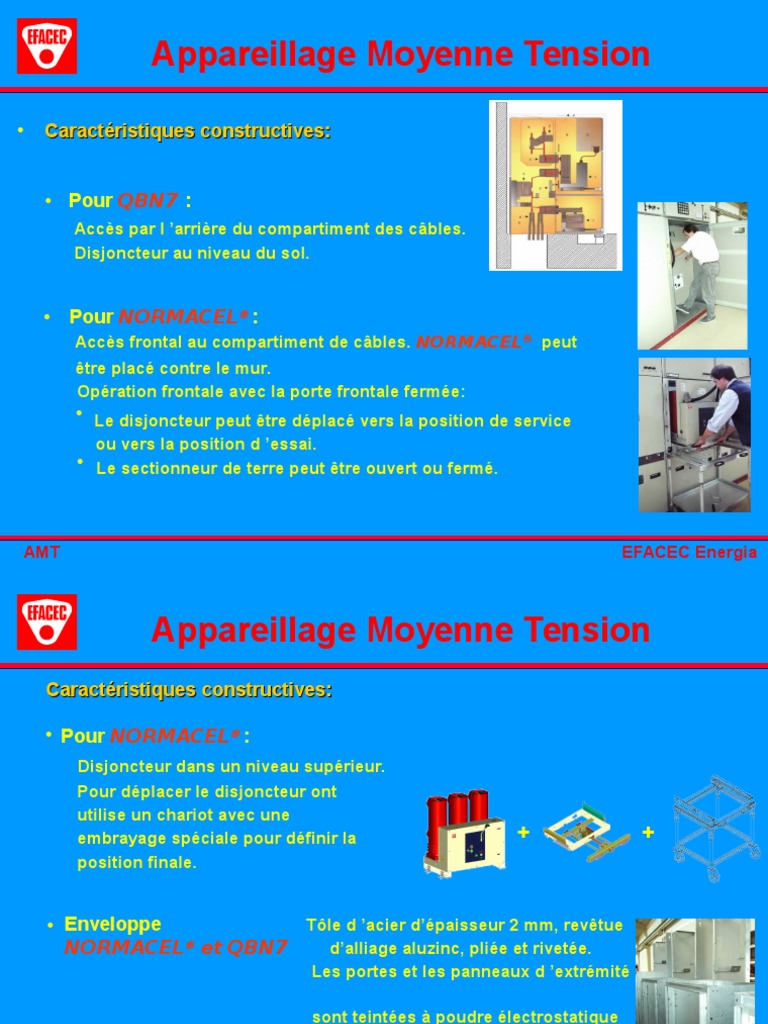 EFACEC

Appareillage Moyenne Tension

• Caractéristiques constructives:

• Pour QBN7 :

Accès par l 'arrière du compartiment des câbles. Disjoncteur au niveau du sol.

• Pour NORMACEL® :

Accès frontal au compartiment de câbles. NORMACEL® peut être placé contre le mur.

Opération frontale avec la porte frontale fermée:

• Le disjoncteur peut être déplacé vers la position de service ou vers la position d 'essai.

• Le sectionneur de terre peut être ouvert ou fermé.

AMT

EFACEC Energia

EFACEC

Appareillage Moyenne Tension

Caractéristiques constructives:

• Pour NORMACEL® :

Disjoncteur dans un niveau supérieur. Pour déplacer le disjoncteur ont utilise un chariot avec une embrayage spéciale pour définir la position finale.

+ +

• Enveloppe NORMACEL® et QBN7

Tôle d 'acier d'épaisseur 2 mm, revêtue d'alliage aluzinc, pliée et rivetée. Les portes et les panneaux d 'extrémité

sont teintées à poudre électrostatique